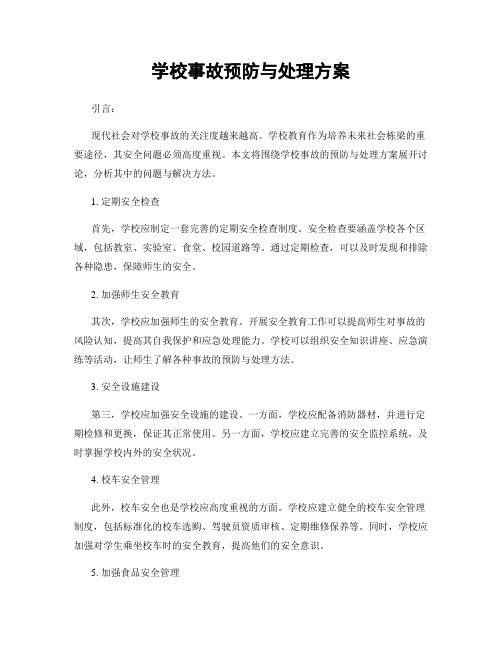 学校事故预防与处理方案

引言:

现代社会对学校事故的关注度越来越高。学校教育作为培养未来社会栋梁的重要途径，其安全问题必须高度重视。本文将围绕学校事故的预防与处理方案展开讨论，分析其中的问题与解决方法。

1. 定期安全检查

首先，学校应制定一套完善的定期安全检查制度。安全检查要涵盖学校各个区域，包括教室、实验室、食堂、校园道路等。通过定期检查，可以及时发现和排除各种隐患，保障师生的安全。

2. 加强师生安全教育

其次，学校应加强师生的安全教育。开展安全教育工作可以提高师生对事故的风险认知，提高其自我保护和应急处理能力。学校可以组织安全知识讲座、应急演练等活动，让师生了解各种事故的预防与处理方法。

3. 安全设施建设

第三，学校应加强安全设施的建设。一方面，学校应配备消防器材，并进行定期检修和更换，保证其正常使用。另一方面，学校应建立完善的安全监控系统，及时掌握学校内外的安全状况。

4. 校车安全管理

此外，校车安全也是学校应高度重视的方面。学校应建立健全的校车安全管理制度，包括标准化的校车选购、驾驶员资质审核、定期维修保养等。同时，学校应加强对学生乘坐校车时的安全教育，提高他们的安全意识。

5. 加强食品安全管理